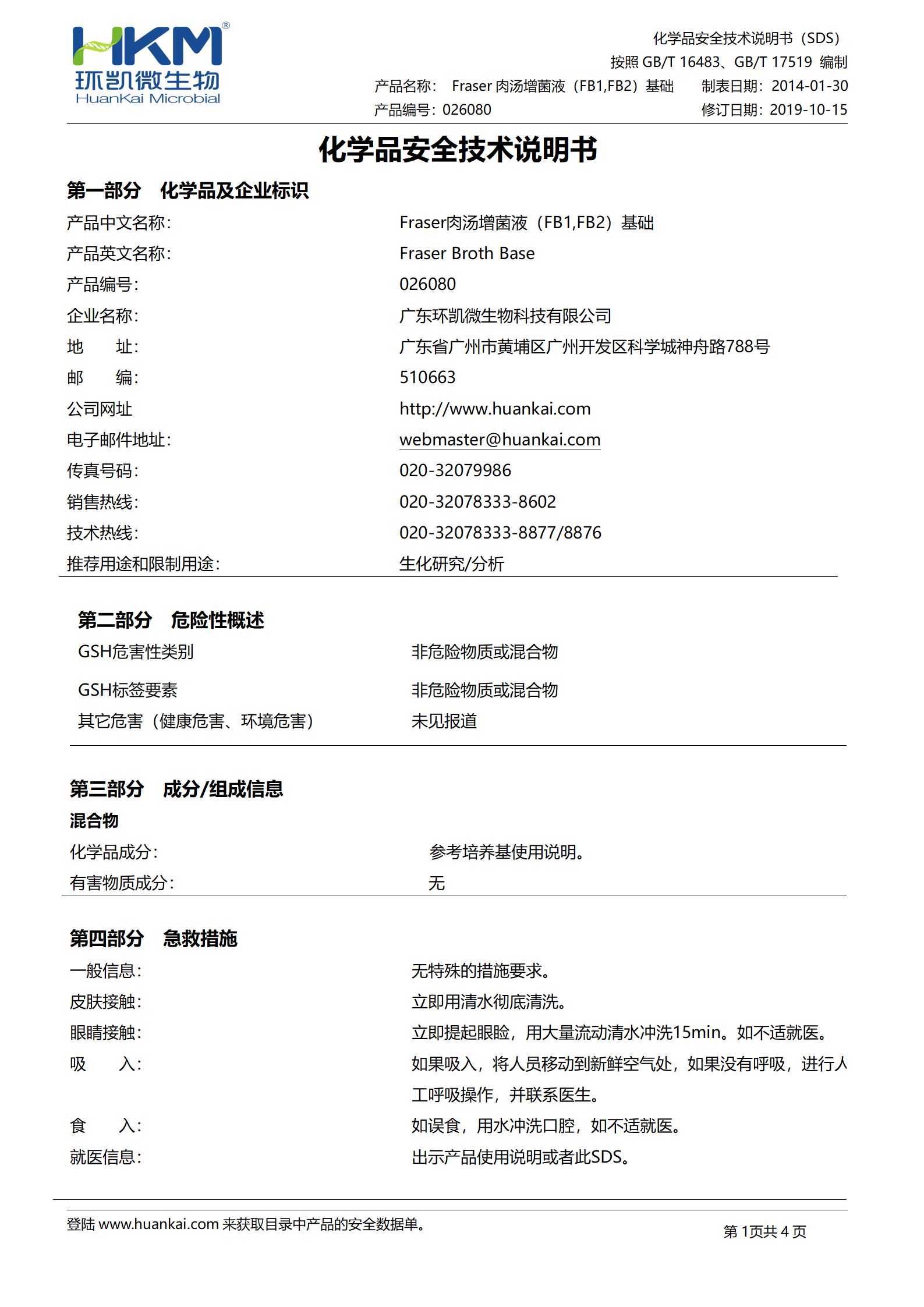 HKM®
环凯微生物
HuanKai Microbial

化学品安全技术说明书（SDS）
按照 GB/T 16483、GB/T 17519 编制
产品名称： Fraser 肉汤增菌液（FB1,FB2）基础 制表日期：2014-01-30
产品编号：026080 修订日期：2019-10-15

化学品安全技术说明书

第一部分 化学品及企业标识

| | |
|---|---|
| 产品中文名称： | Fraser肉汤增菌液（FB1,FB2）基础 |
| 产品英文名称： | Fraser Broth Base |
| 产品编号： | 026080 |
| 企业名称： | 广东环凯微生物科技有限公司 |
| 地 址： | 广东省广州市黄埔区广州开发区科学城神舟路788号 |
| 邮 编： | 510663 |
| 公司网址 | http://www.huankai.com |
| 电子邮件地址： | webmaster@huankai.com |
| 传真号码： | 020-32079986 |
| 销售热线： | 020-32078333-8602 |
| 技术热线： | 020-32078333-8877/8876 |
| 推荐用途和限制用途： | 生化研究/分析 |

第二部分 危险性概述

| | |
|---|---|
| GSH危害性类别 | 非危险物质或混合物 |
| GSH标签要素 | 非危险物质或混合物 |
| 其它危害（健康危害、环境危害） | 未见报道 |

第三部分 成分/组成信息
混合物

| | |
|---|---|
| 化学品成分： | 参考培养基使用说明。 |
| 有害物质成分： | 无 |

第四部分 急救措施

| | |
|---|---|
| 一般信息： | 无特殊的措施要求。 |
| 皮肤接触： | 立即用清水彻底清洗。 |
| 眼睛接触： | 立即提起眼睑，用大量流动清水冲洗15min。如不适就医。 |
| 吸 入： | 如果吸入，将人员移动到新鲜空气处，如果没有呼吸，进行人工呼吸操作，并联系医生。 |
| 食 入： | 如误食，用水冲洗口腔，如不适就医。 |
| 就医信息： | 出示产品使用说明或者此SDS。 |

登陆 www.huankai.com 来获取目录中产品的安全数据单。
第 1页共 4 页